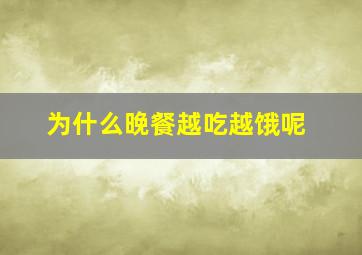 为什么晚餐越吃越饿呢